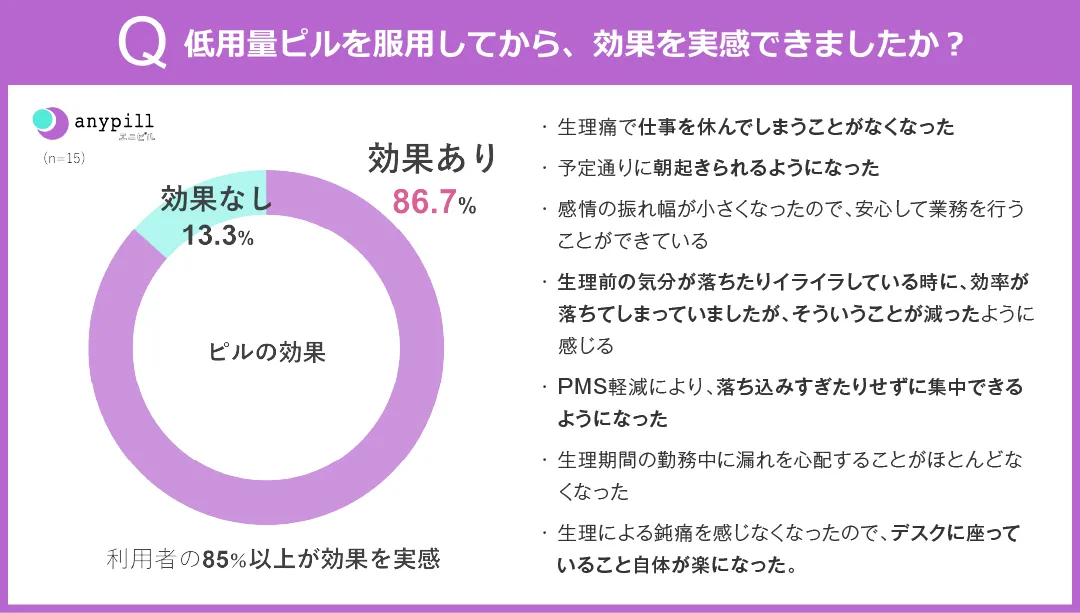 Q 低用量ピルを服用してから、効果を実感できましたか？

anypill エニピル

(n=15)

効果あり 86.7%

効果なし 13.3%

ピルの効果

利用者の85%以上が効果を実感

・生理痛で仕事を休んでしまうことがなくなった

・予定通りに朝起きられるようになった

・感情の振れ幅が小さくなったので、安心して業務を行うことができている

・生理前の気分が落ちたりイライラしている時に、効率が落ちてしまっていましたが、そういうことが減ったように感じる

・PMS軽減により、落ち込みすぎたりせずに集中できるようになった

・生理期間の勤務中に漏れを心配することがほとんどなくなった

・生理による鈍痛を感じなくなったので、デスクに座っていること自体が楽になった。